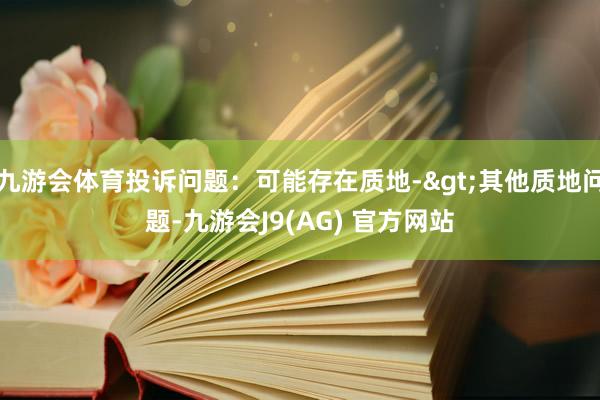 九游会体育投诉问题：可能存在质地-&gt;其他质地问题-九游会J9(AG) 官方网站